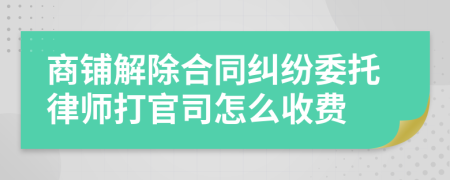 商铺解除合同纠纷委托律师打官司怎么收费